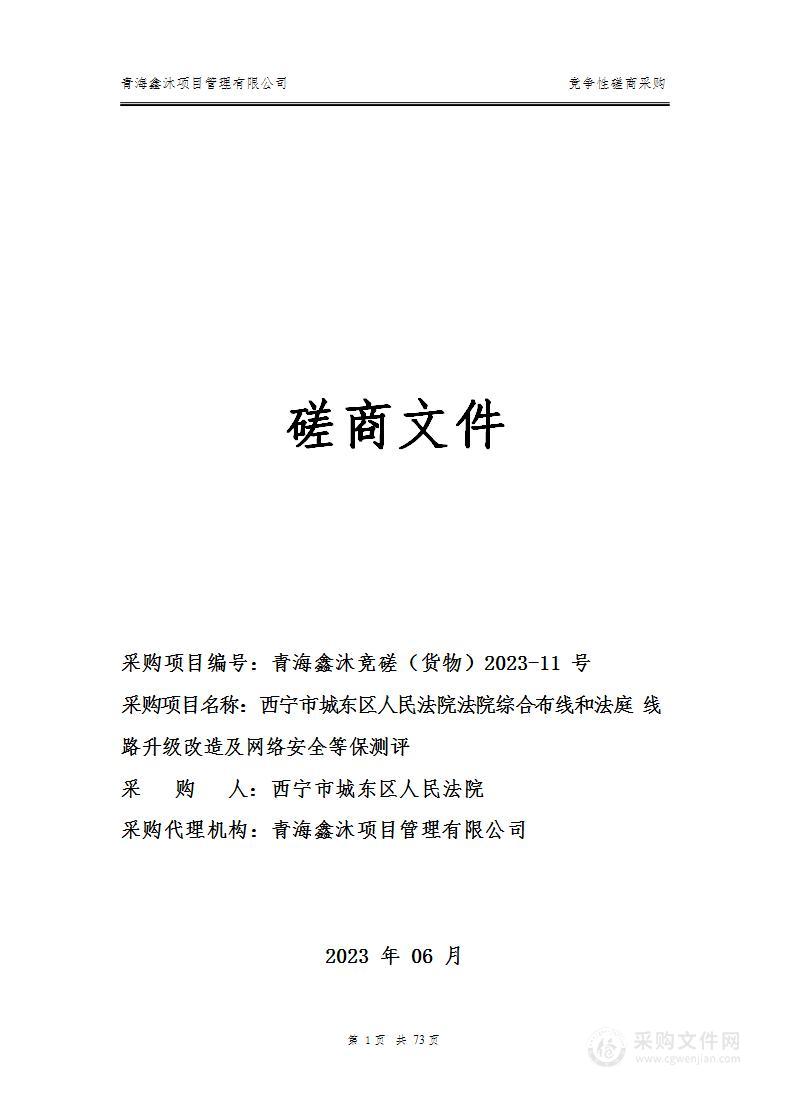 青海鑫沐项目管理有限公司

竞争性磋商采购

磋商文件

采购项目编号：青海鑫沐竞磋（货物）2023-11 号

采购项目名称：西宁市城东区人民法院法院综合布线和法庭 线路升级改造及网络安全等保测评

采　　购　　人：西宁市城东区人民法院

采购代理机构：青海鑫沐项目管理有限公司

2023 年 06 月

第 1 页 共 73 页

采购文件网
www.cgwenjian.com